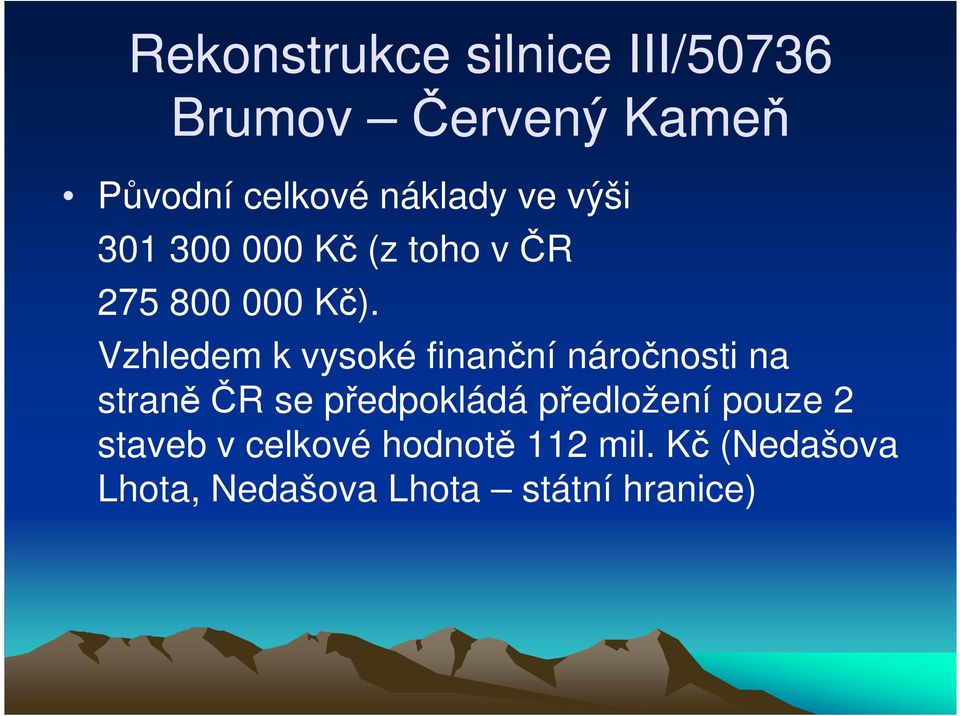 Rekonstrukce silnice III/50736 Brumov – Červený Kameň

• Původní celkové náklady ve výši 301 300 000 Kč (z toho v ČR 275 800 000 Kč).

Vzhledem k vysoké finanční náročnosti na straně ČR se předpokládá předložení pouze 2 staveb v celkové hodnotě 112 mil. Kč (Nedašova Lhota, Nedašova Lhota – státní hranice)